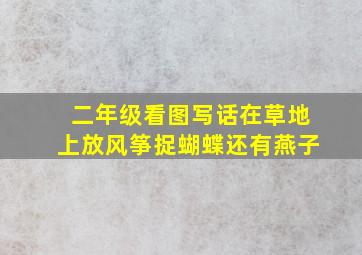 二年级看图写话在草地上放风筝捉蝴蝶还有燕子